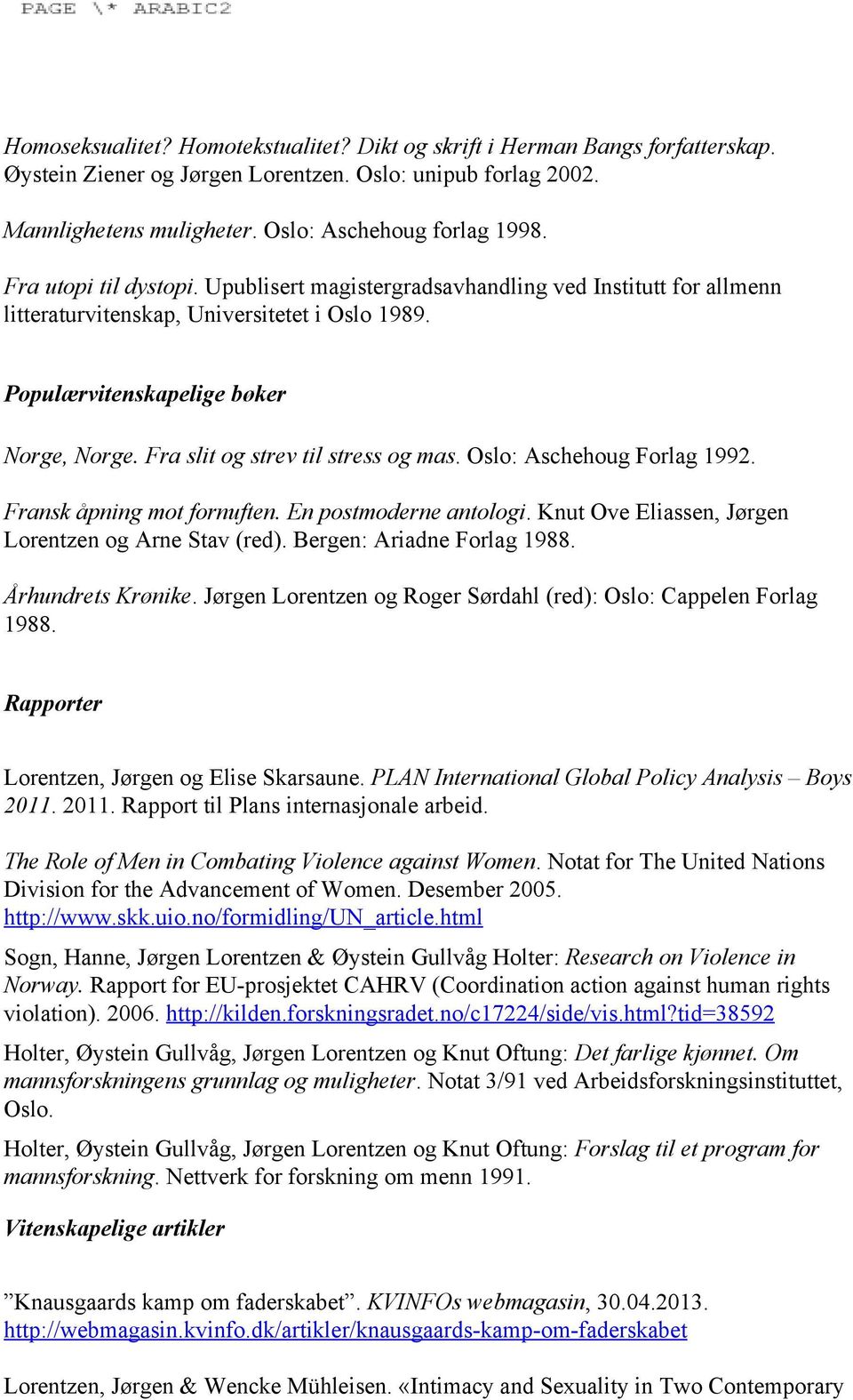 PAGE \* ARABIC2

Homoseksualitet? Homotekstualitet? Dikt og skrift i Herman Bangs forfatterskap. Øystein Ziener og Jørgen Lorentzen. Oslo: unipub forlag 2002.

Mannlighetens muligheter. Oslo: Aschehoug forlag 1998.

Fra utopi til dystopi. Upublisert magistergradsavhandling ved Institutt for allmenn litteraturvitenskap, Universitetet i Oslo 1989.

Populærvitenskapelige bøker

Norge, Norge. Fra slit og strev til stress og mas. Oslo: Aschehoug Forlag 1992.

Fransk åpning mot fornuften. En postmoderne antologi. Knut Ove Eliassen, Jørgen Lorentzen og Arne Stav (red). Bergen: Ariadne Forlag 1988.

Århundrets Krønike. Jørgen Lorentzen og Roger Sørdahl (red): Oslo: Cappelen Forlag 1988.

Rapporter

Lorentzen, Jørgen og Elise Skarsaune. PLAN International Global Policy Analysis – Boys 2011. 2011. Rapport til Plans internasjonale arbeid.

The Role of Men in Combating Violence against Women. Notat for The United Nations Division for the Advancement of Women. Desember 2005. http://www.skk.uio.no/formidling/UN_article.html

Sogn, Hanne, Jørgen Lorentzen & Øystein Gullvåg Holter: Research on Violence in Norway. Rapport for EU-prosjektet CAHRV (Coordination action against human rights violation). 2006. http://kilden.forskningsradet.no/c17224/side/vis.html?tid=38592

Holter, Øystein Gullvåg, Jørgen Lorentzen og Knut Oftung: Det farlige kjønnet. Om mannsforskningens grunnlag og muligheter. Notat 3/91 ved Arbeidsforskningsinstituttet, Oslo.

Holter, Øystein Gullvåg, Jørgen Lorentzen og Knut Oftung: Forslag til et program for mannsforskning. Nettverk for forskning om menn 1991.

Vitenskapelige artikler

”Knausgaards kamp om faderskabet”. KVINFOs webmagasin, 30.04.2013. http://webmagasin.kvinfo.dk/artikler/knausgaards-kamp-om-faderskabet

Lorentzen, Jørgen & Wencke Mühleisen. «Intimacy and Sexuality in Two Contemporary